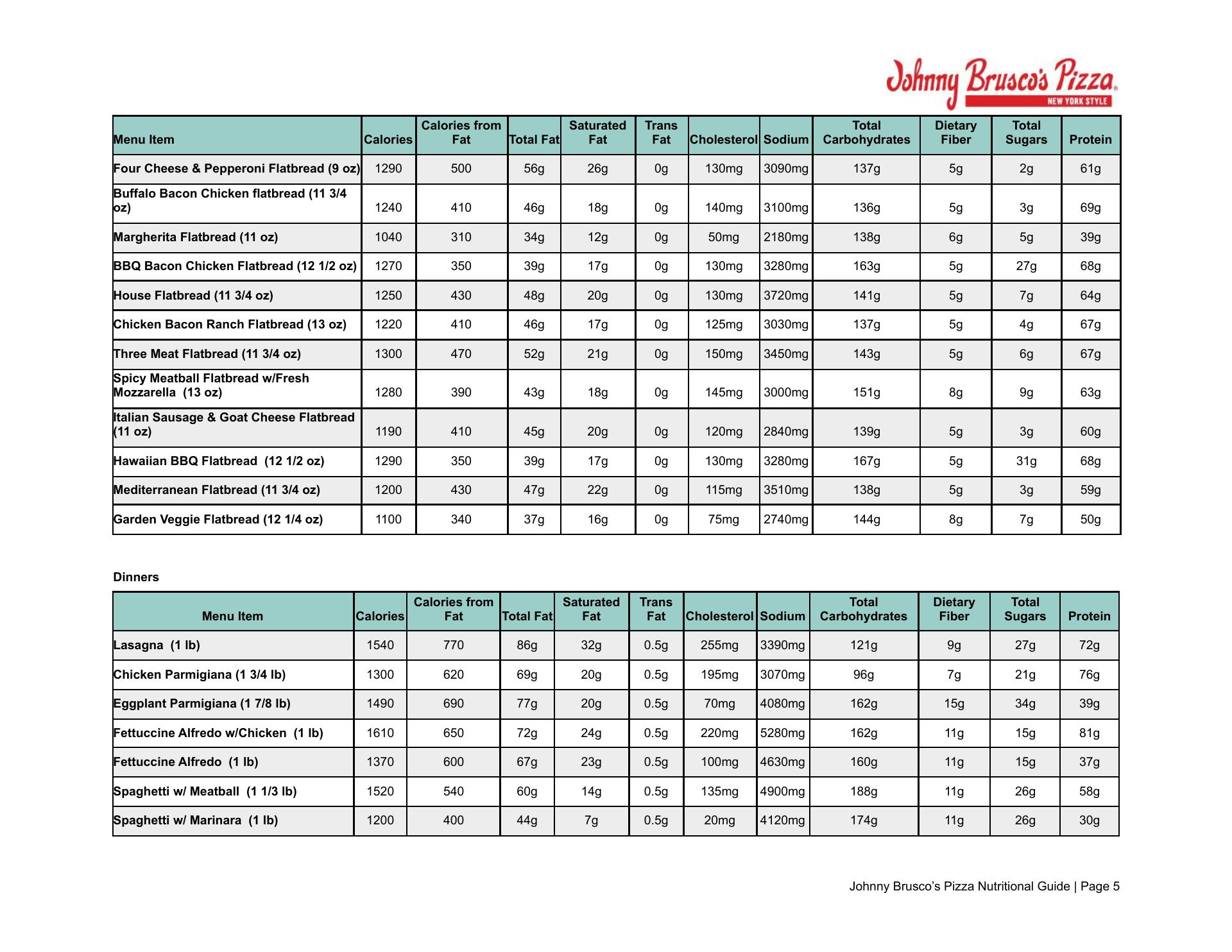 Johnny Brusco's Pizza
NEW YORK STYLE

| Menu Item | Calories | Calories from Fat | Total Fat | Saturated Fat | Trans Fat | Cholesterol | Sodium | Total Carbohydrates | Dietary Fiber | Total Sugars | Protein |
|---|---|---|---|---|---|---|---|---|---|---|---|
| Four Cheese & Pepperoni Flatbread (9 oz) | 1290 | 500 | 56g | 26g | 0g | 130mg | 3090mg | 137g | 5g | 2g | 61g |
| Buffalo Bacon Chicken flatbread (11 3/4 oz) | 1240 | 410 | 46g | 18g | 0g | 140mg | 3100mg | 136g | 5g | 3g | 69g |
| Margherita Flatbread (11 oz) | 1040 | 310 | 34g | 12g | 0g | 50mg | 2180mg | 138g | 6g | 5g | 39g |
| BBQ Bacon Chicken Flatbread (12 1/2 oz) | 1270 | 350 | 39g | 17g | 0g | 130mg | 3280mg | 163g | 5g | 27g | 68g |
| House Flatbread (11 3/4 oz) | 1250 | 430 | 48g | 20g | 0g | 130mg | 3720mg | 141g | 5g | 7g | 64g |
| Chicken Bacon Ranch Flatbread (13 oz) | 1220 | 410 | 46g | 17g | 0g | 125mg | 3030mg | 137g | 5g | 4g | 67g |
| Three Meat Flatbread (11 3/4 oz) | 1300 | 470 | 52g | 21g | 0g | 150mg | 3450mg | 143g | 5g | 6g | 67g |
| Spicy Meatball Flatbread w/Fresh Mozzarella (13 oz) | 1280 | 390 | 43g | 18g | 0g | 145mg | 3000mg | 151g | 8g | 9g | 63g |
| Italian Sausage & Goat Cheese Flatbread (11 oz) | 1190 | 410 | 45g | 20g | 0g | 120mg | 2840mg | 139g | 5g | 3g | 60g |
| Hawaiian BBQ Flatbread (12 1/2 oz) | 1290 | 350 | 39g | 17g | 0g | 130mg | 3280mg | 167g | 5g | 31g | 68g |
| Mediterranean Flatbread (11 3/4 oz) | 1200 | 430 | 47g | 22g | 0g | 115mg | 3510mg | 138g | 5g | 3g | 59g |
| Garden Veggie Flatbread (12 1/4 oz) | 1100 | 340 | 37g | 16g | 0g | 75mg | 2740mg | 144g | 8g | 7g | 50g |

Dinners

| Menu Item | Calories | Calories from Fat | Total Fat | Saturated Fat | Trans Fat | Cholesterol | Sodium | Total Carbohydrates | Dietary Fiber | Total Sugars | Protein |
|---|---|---|---|---|---|---|---|---|---|---|---|
| Lasagna (1 lb) | 1540 | 770 | 86g | 32g | 0.5g | 255mg | 3390mg | 121g | 9g | 27g | 72g |
| Chicken Parmigiana (1 3/4 lb) | 1300 | 620 | 69g | 20g | 0.5g | 195mg | 3070mg | 96g | 7g | 21g | 76g |
| Eggplant Parmigiana (1 7/8 lb) | 1490 | 690 | 77g | 20g | 0.5g | 70mg | 4080mg | 162g | 15g | 34g | 39g |
| Fettuccine Alfredo w/Chicken (1 lb) | 1610 | 650 | 72g | 24g | 0.5g | 220mg | 5280mg | 162g | 11g | 15g | 81g |
| Fettuccine Alfredo (1 lb) | 1370 | 600 | 67g | 23g | 0.5g | 100mg | 4630mg | 160g | 11g | 15g | 37g |
| Spaghetti w/ Meatball (1 1/3 lb) | 1520 | 540 | 60g | 14g | 0.5g | 135mg | 4900mg | 188g | 11g | 26g | 58g |
| Spaghetti w/ Marinara (1 lb) | 1200 | 400 | 44g | 7g | 0.5g | 20mg | 4120mg | 174g | 11g | 26g | 30g |

Johnny Brusco's Pizza Nutritional Guide | Page 5